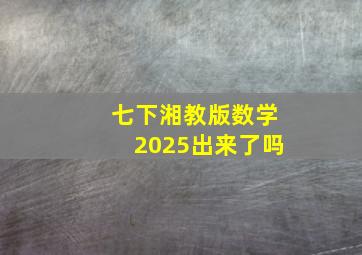 七下湘教版数学
2025出来了吗